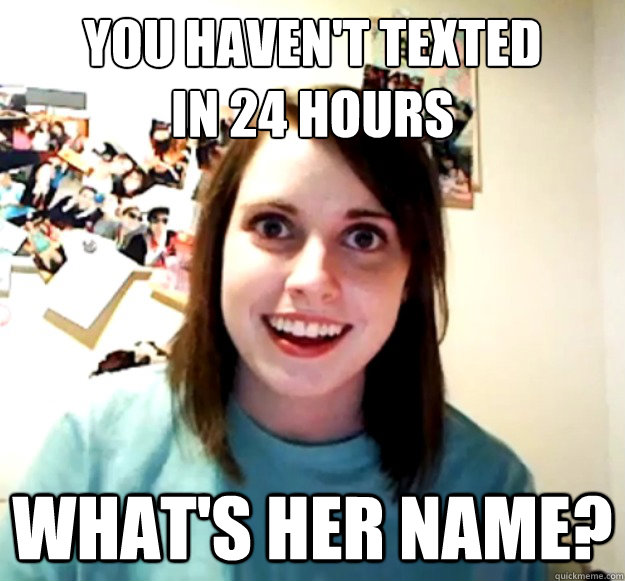 YOU HAVEN'T TEXTED IN 24 HOURS

WHAT'S HER NAME?

quickmeme.com